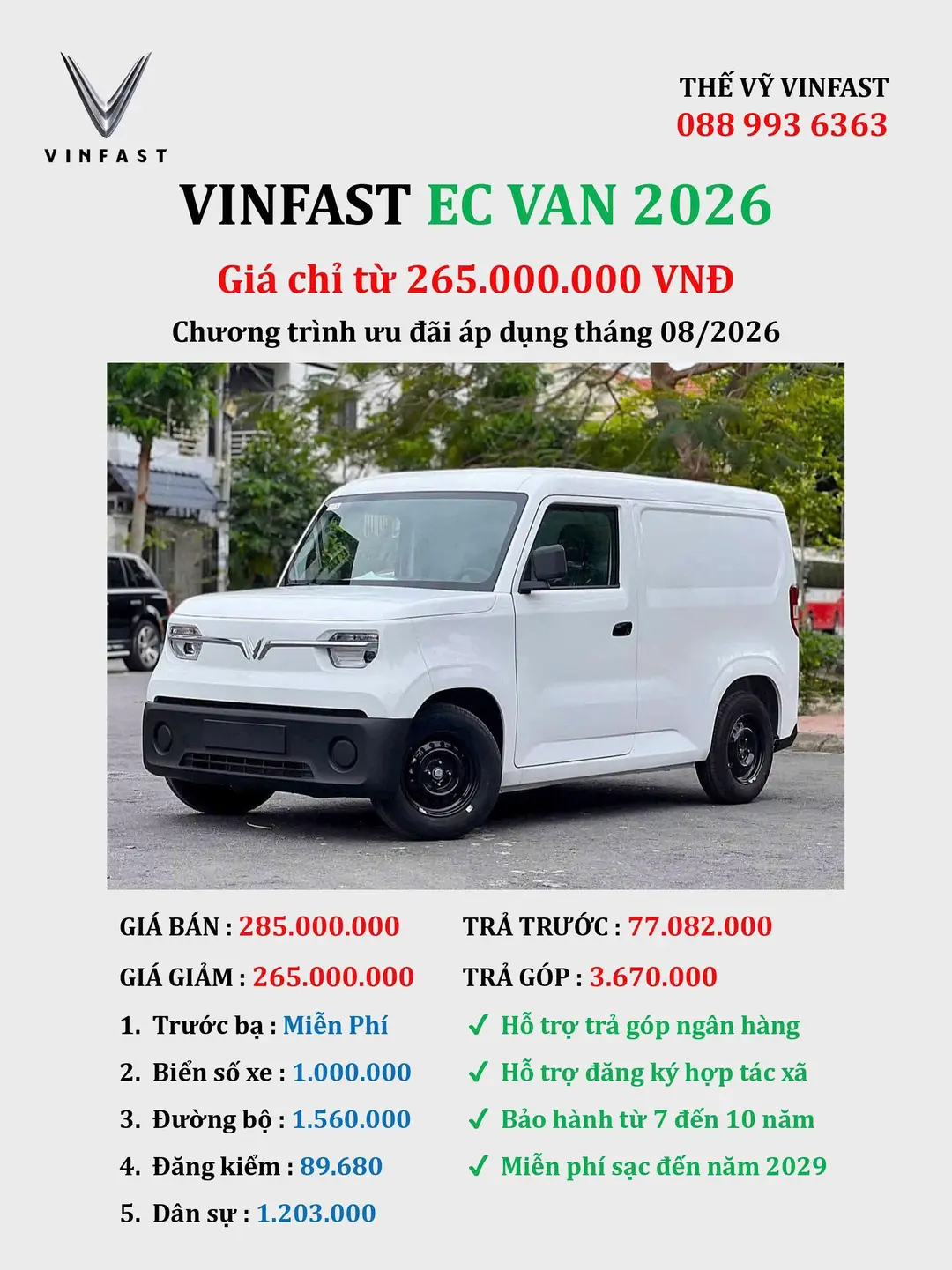 VINFAST

THẾ VỸ VINFAST
088 993 6363

VINFAST EC VAN 2026

Giá chỉ từ 265.000.000 VNĐ

Chương trình ưu đãi áp dụng tháng 08/2026

GIÁ BÁN : 285.000.000

GIÁ GIẢM : 265.000.000

1. Trước bạ : Miễn Phí
2. Biển số xe : 1.000.000
3. Đường bộ : 1.560.000
4. Đăng kiểm : 89.680
5. Dân sự : 1.203.000

TRẢ TRƯỚC : 77.082.000

TRẢ GÓP : 3.670.000

✓ Hỗ trợ trả góp ngân hàng
✓ Hỗ trợ đăng ký hợp tác xã
✓ Bảo hành từ 7 đến 10 năm
✓ Miễn phí sạc đến năm 2029